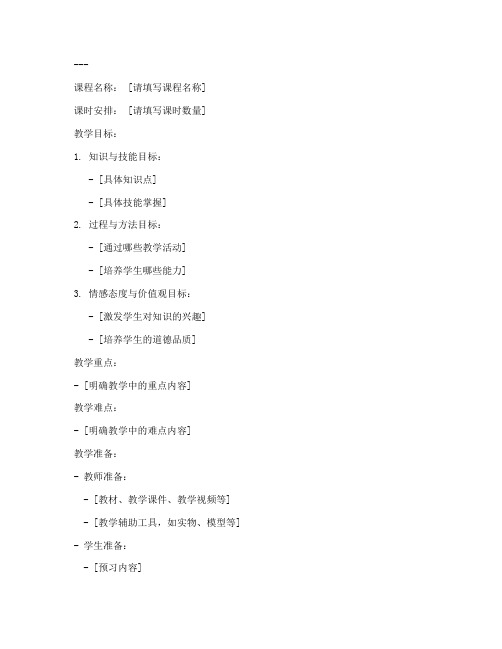 ---

课程名称：［请填写课程名称］

课时安排：［请填写课时数量］

教学目标：

1. 知识与技能目标：

- ［具体知识点］

- ［具体技能掌握］

2. 过程与方法目标：

- ［通过哪些教学活动］

- ［培养学生哪些能力］

3. 情感态度与价值观目标：

- ［激发学生对知识的兴趣］

- ［培养学生的道德品质］

教学重点：

- ［明确教学中的重点内容］

教学难点：

- ［明确教学中的难点内容］

教学准备：

- 教师准备：

- ［教材、教学课件、教学视频等］

- ［教学辅助工具，如实物、模型等］

- 学生准备：

- ［预习内容］